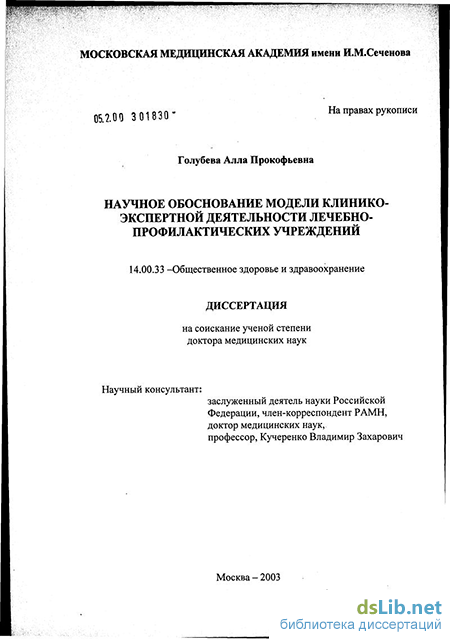 МОСКОВСКАЯ МЕДИЦИНСКАЯ АКАДЕМИЯ имени И.М.Сеченова

05.2.00 301830 -

На правах рукописи

Голубева Алла Прокофьевна

НАУЧНОЕ ОБОСНОВАНИЕ МОДЕЛИ КЛИНИКО-ЭКСПЕРТНОЙ ДЕЯТЕЛЬНОСТИ ЛЕЧЕБНО-ПРОФИЛАКТИЧЕСКИХ УЧРЕЖДЕНИЙ

14.00.33 –Общественное здоровье и здравоохранение

ДИССЕРТАЦИЯ

на соискание ученой степени доктора медицинских наук

Научный консультант:

заслуженный деятель науки Российской Федерации, член-корреспондент РАМН, доктор медицинских наук, профессор, Кучеренко Владимир Захарович

Москва – 2003

dsLib.net
библиотека диссертаций